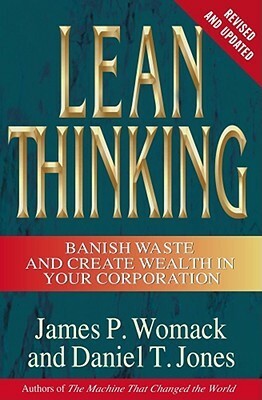 REVISED AND UPDATED

LEAN THINKING

BANISH WASTE AND CREATE WEALTH IN YOUR CORPORATION

James P. Womack and Daniel T. Jones

Authors of The Machine That Changed the World